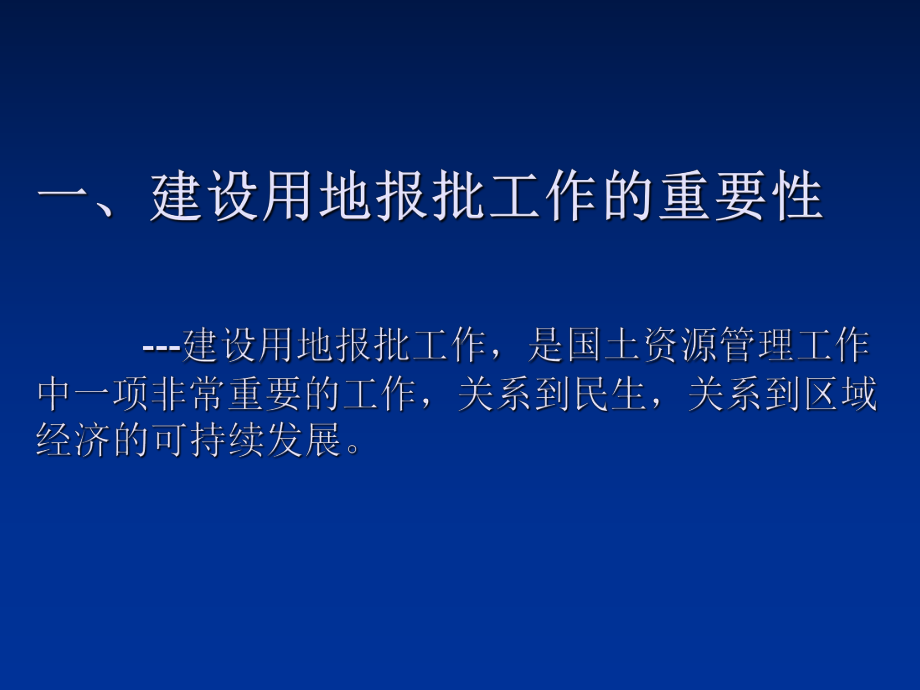 一、建设用地报批工作的重要性

---建设用地报批工作，是国土资源管理工作中一项非常重要的工作，关系到民生，关系到区域经济的可持续发展。